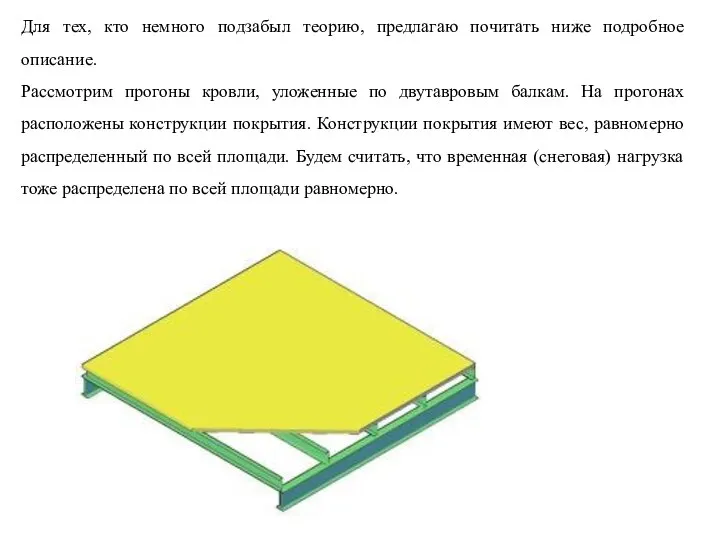 Для тех, кто немного подзабыл теорию, предлагаю почитать ниже подробное описание.
Рассмотрим прогоны кровли, уложенные по двутавровым балкам. На прогонах расположены конструкции покрытия. Конструкции покрытия имеют вес, равномерно распределенный по всей площади. Будем считать, что временная (снеговая) нагрузка тоже распределена по всей площади равномерно.